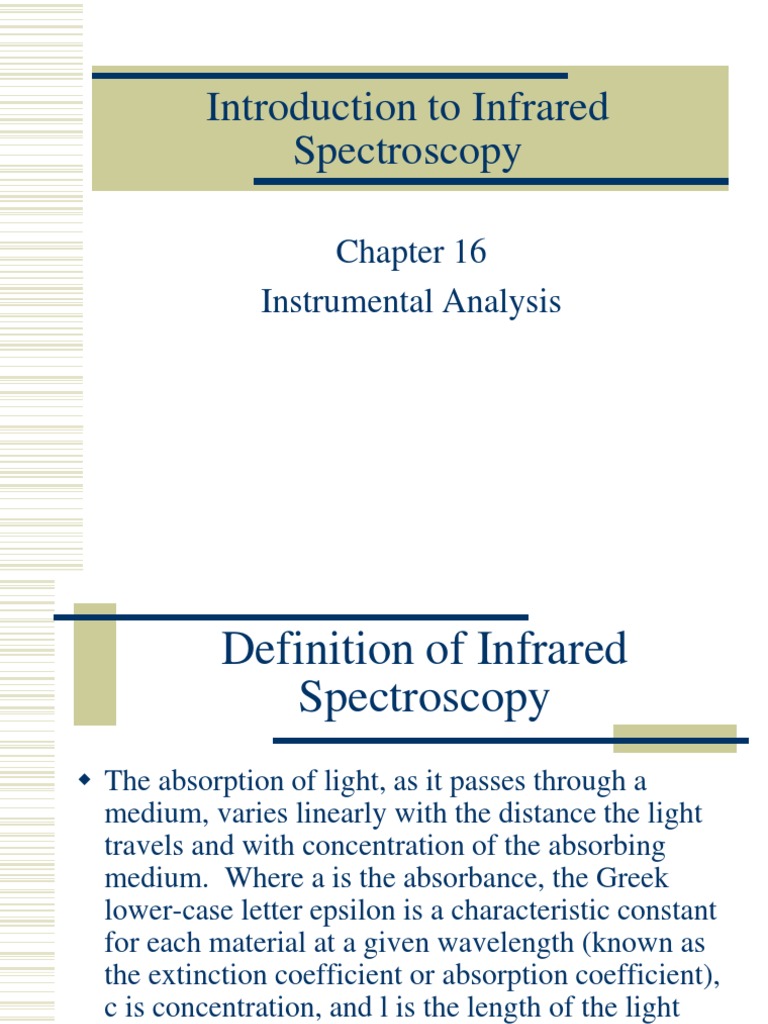 Introduction to Infrared Spectroscopy

Chapter 16

Instrumental Analysis

Definition of Infrared Spectroscopy

◆ The absorption of light, as it passes through a medium, varies linearly with the distance the light travels and with concentration of the absorbing medium. Where a is the absorbance, the Greek lower-case letter epsilon is a characteristic constant for each material at a given wavelength (known as the extinction coefficient or absorption coefficient), c is concentration, and l is the length of the light